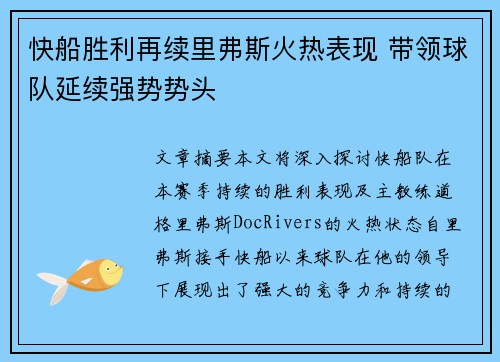 快船胜利再续里弗斯火热表现 带领球队延续强势势头

文章摘要本文将深入探讨快船队在本赛季持续的胜利表现及主教练道格里弗斯DocRivers的火热状态自里弗斯接手快船以来球队在他的领导下展现出了强大的竞争力和持续的